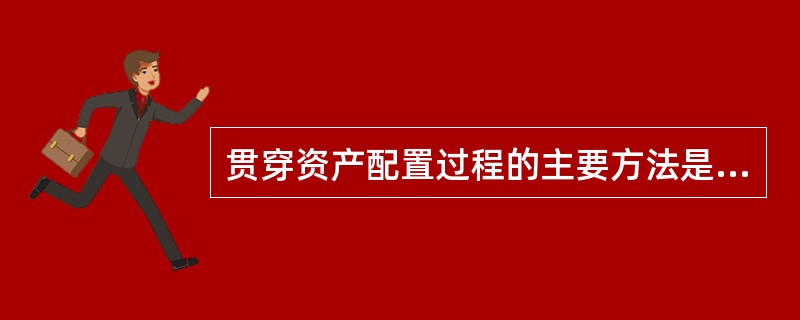 贯穿资产配置过程的主要方法是...